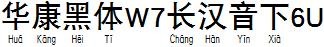 华康黑体W7长汉音下6U
Huā Kāng Hēi Tǐ Cháng Hàn Yīn Xià